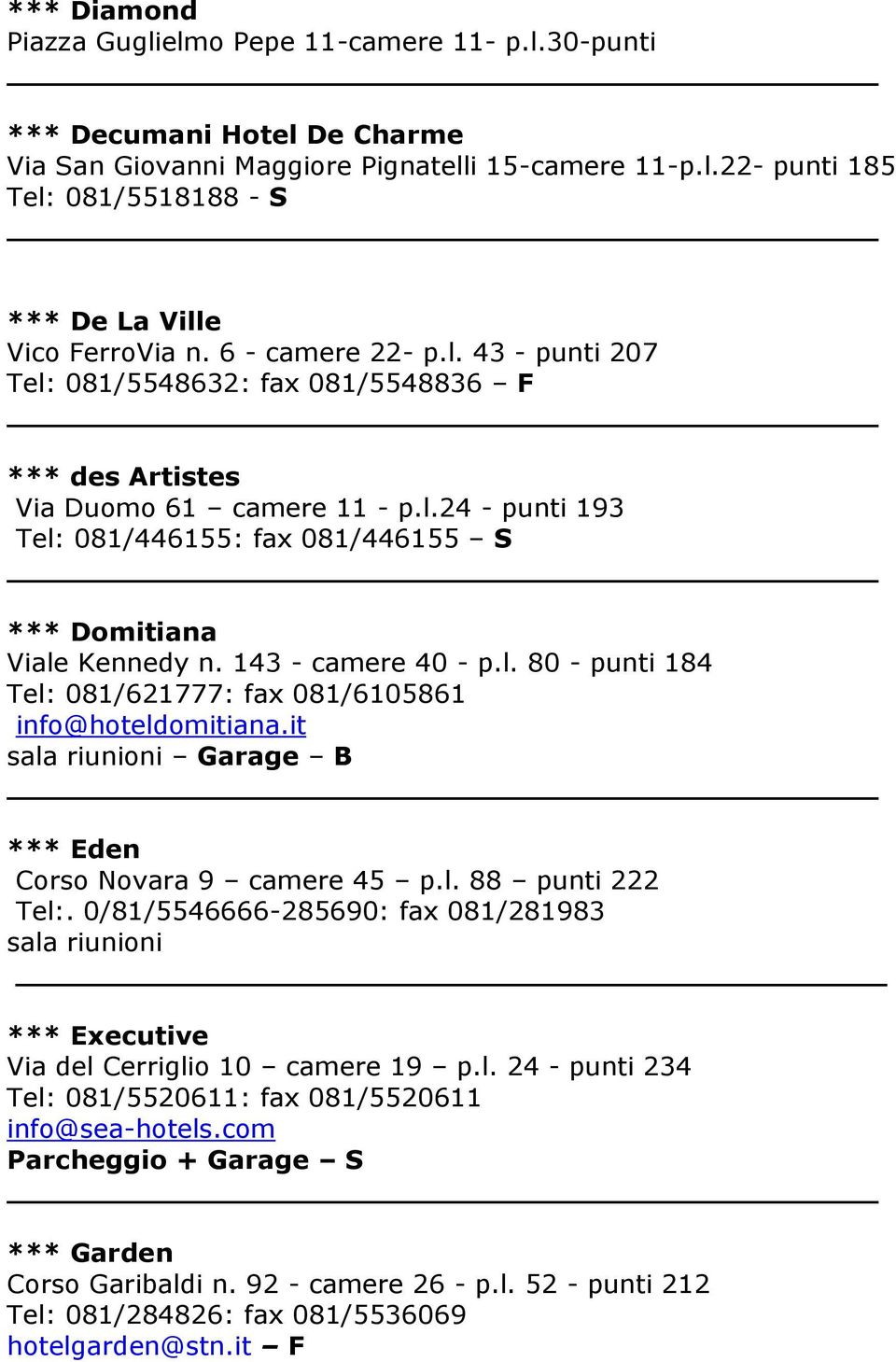 *** Diamond
Piazza Guglielmo Pepe 11-camere 11- p.l.30-punti

*** Decumani Hotel De Charme
Via San Giovanni Maggiore Pignatelli 15-camere 11-p.l.22- punti 185
Tel: 081/5518188 - S

*** De La Ville
Vico FerroVia n. 6 - camere 22- p.l. 43 - punti 207
Tel: 081/5548632: fax 081/5548836 – F

*** des Artistes
Via Duomo 61 – camere 11 - p.l.24 - punti 193
Tel: 081/446155: fax 081/446155 – S

*** Domitiana
Viale Kennedy n. 143 - camere 40 - p.l. 80 - punti 184
Tel: 081/621777: fax 081/6105861
info@hoteldomitiana.it
sala riunioni – Garage – B

*** Eden
Corso Novara 9 – camere 45 – p.l. 88 – punti 222
Tel:. 0/81/5546666-285690: fax 081/281983
sala riunioni

*** Executive
Via del Cerriglio 10 – camere 19 – p.l. 24 - punti 234
Tel: 081/5520611: fax 081/5520611
info@sea-hotels.com
Parcheggio + Garage – S

*** Garden
Corso Garibaldi n. 92 - camere 26 - p.l. 52 - punti 212
Tel: 081/284826: fax 081/5536069
hotelgarden@stn.it – F